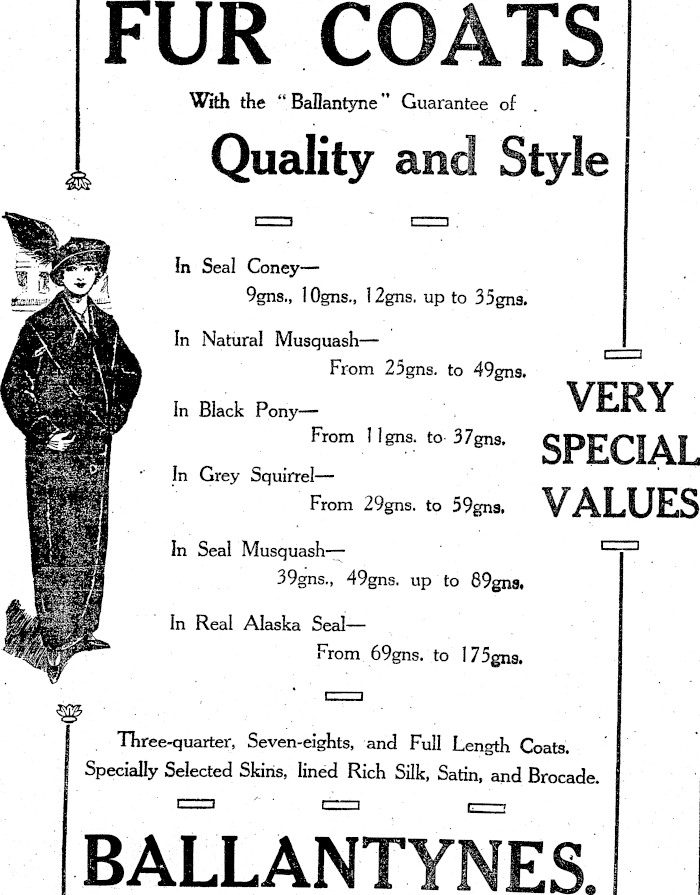 FUR COATS

With the "Ballantyne" Guarantee of

Quality and Style

In Seal Coney—
9gns., 10gns., 12gns. up to 35gns.

In Natural Musquash—
From 25gns. to 49gns.

In Black Pony—
From 11gns. to 37gns.

In Grey Squirrel—
From 29gns. to 59gns.

In Seal Musquash—
39gns., 49gns. up to 89gns.

In Real Alaska Seal—
From 69gns. to 175gns.

VERY SPECIAL VALUES

Three-quarter, Seven-eights, and Full Length Coats.
Specially Selected Skins, lined Rich Silk, Satin, and Brocade.

BALLANTYNES.